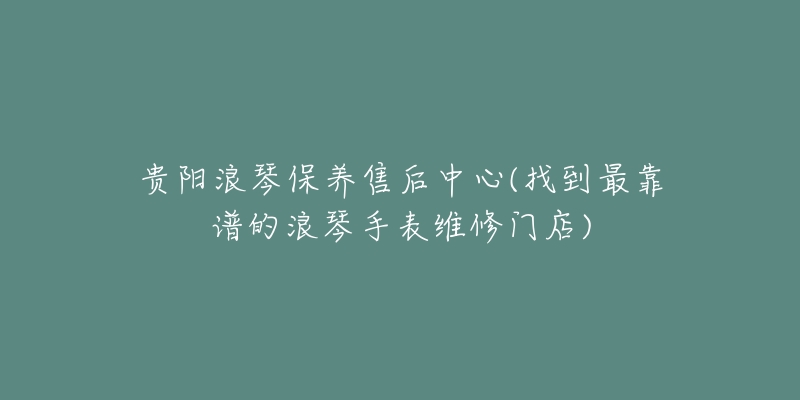 贵阳浪琴保养售后中心(找到最靠谱的浪琴手表维修门店)